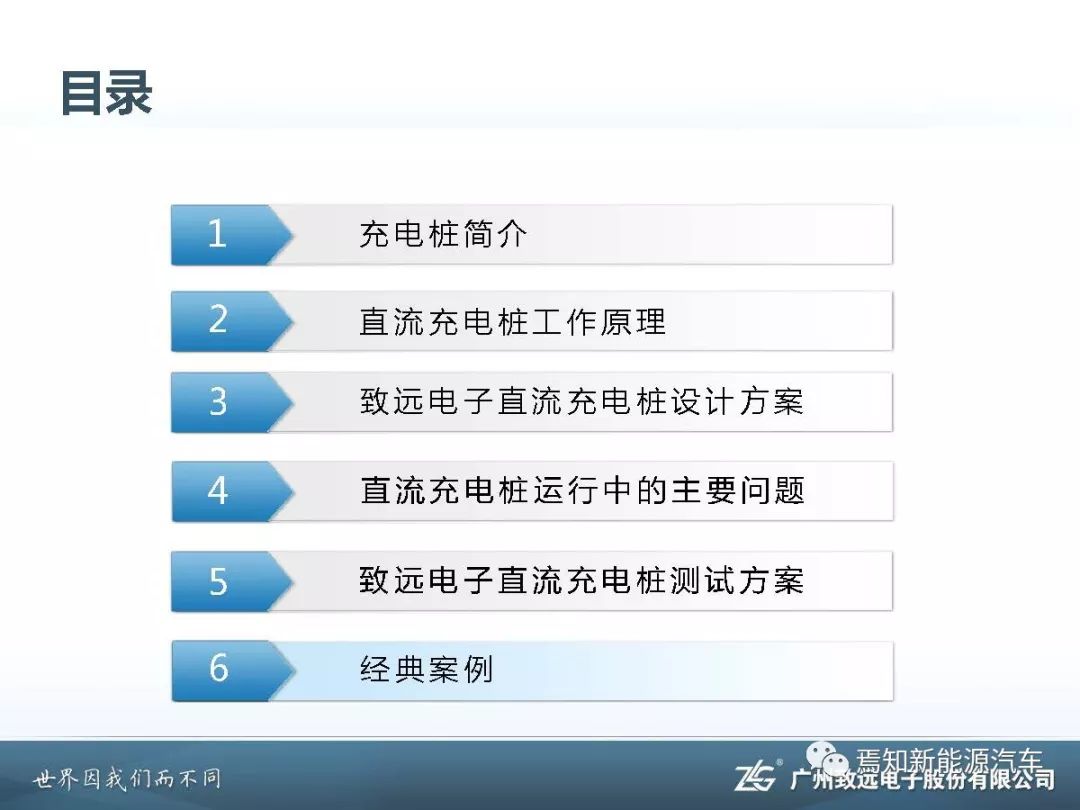 目录

1 充电桩简介

2 直流充电桩工作原理

3 致远电子直流充电桩设计方案

4 直流充电桩运行中的主要问题

5 致远电子直流充电桩测试方案

6 经典案例

世界因我们而不同

焉知新能源汽车

ZLG 广州致远电子股份有限公司